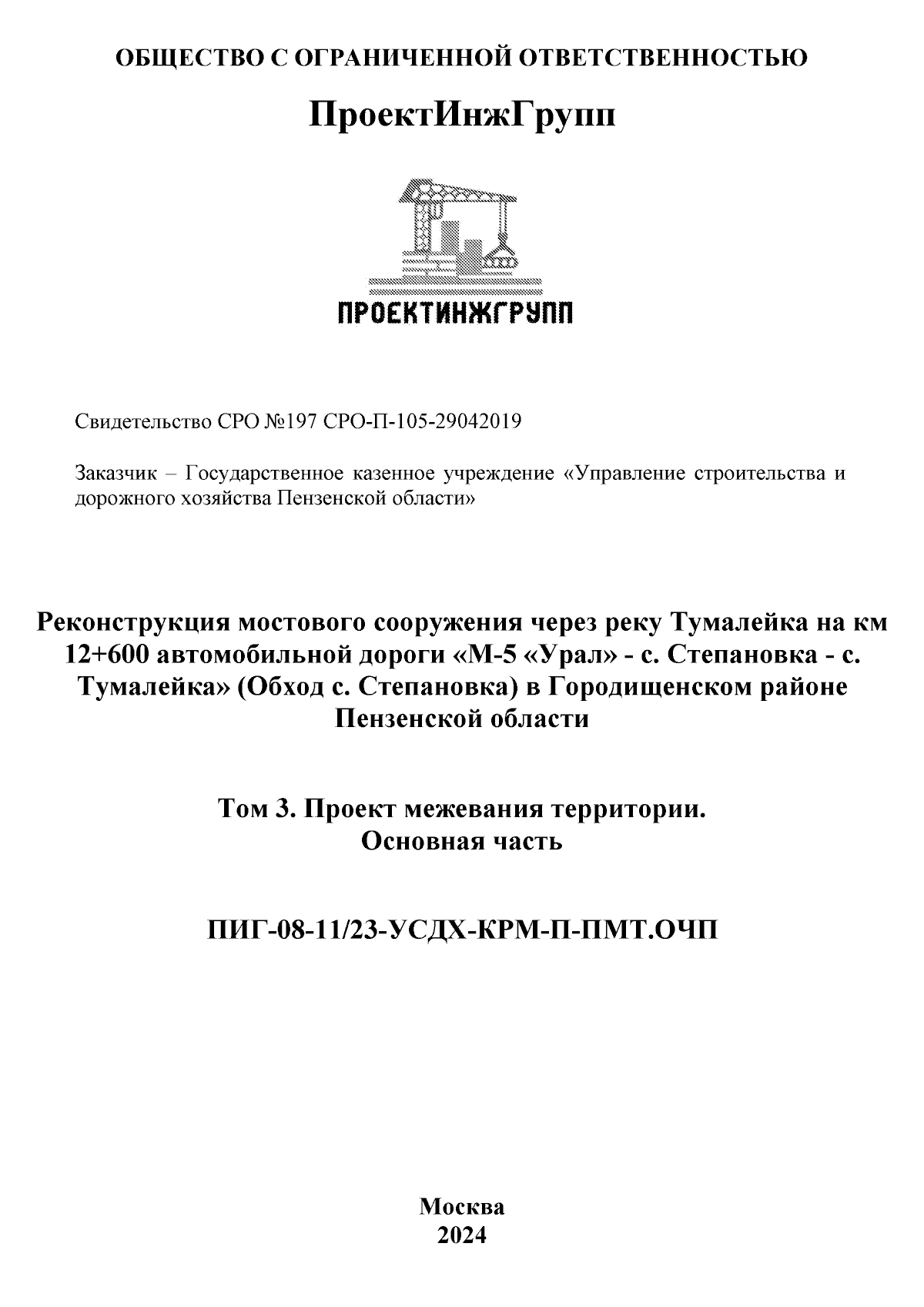 ОБЩЕСТВО С ОГРАНИЧЕННОЙ ОТВЕТСТВЕННОСТЬЮ

ПроектИнжГрупп

ПРОЕКТИНЖГРУПП

Свидетельство СРО №197 СРО-П-105-29042019

Заказчик – Государственное казенное учреждение «Управление строительства и дорожного хозяйства Пензенской области»

Реконструкция мостового сооружения через реку Тумалейка на км 12+600 автомобильной дороги «М-5 «Урал» - с. Степановка - с. Тумалейка» (Обход с. Степановка) в Городищенском районе Пензенской области

Том 3. Проект межевания территории.
Основная часть

ПИГ-08-11/23-УСДХ-КРМ-П-ПМТ.ОЧП

Москва
2024